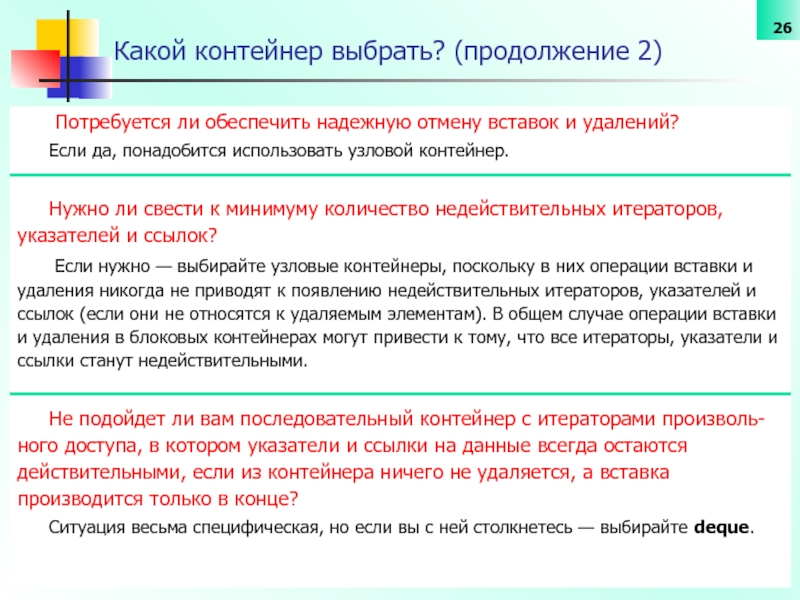 26

Какой контейнер выбрать? (продолжение 2)

Потребуется ли обеспечить надежную отмену вставок и удалений?

Если да, понадобится использовать узловой контейнер.

Нужно ли свести к минимуму количество недействительных итераторов, указателей и ссылок?

Если нужно — выбирайте узловые контейнеры, поскольку в них операции вставки и удаления никогда не приводят к появлению недействительных итераторов, указателей и ссылок (если они не относятся к удаляемым элементам). В общем случае операции вставки и удаления в блоковых контейнерах могут привести к тому, что все итераторы, указатели и ссылки станут недействительными.

Не подойдет ли вам последовательный контейнер с итераторами произвольного доступа, в котором указатели и ссылки на данные всегда остаются действительными, если из контейнера ничего не удаляется, а вставка производится только в конце?

Ситуация весьма специфическая, но если вы с ней столкнетесь — выбирайте deque.